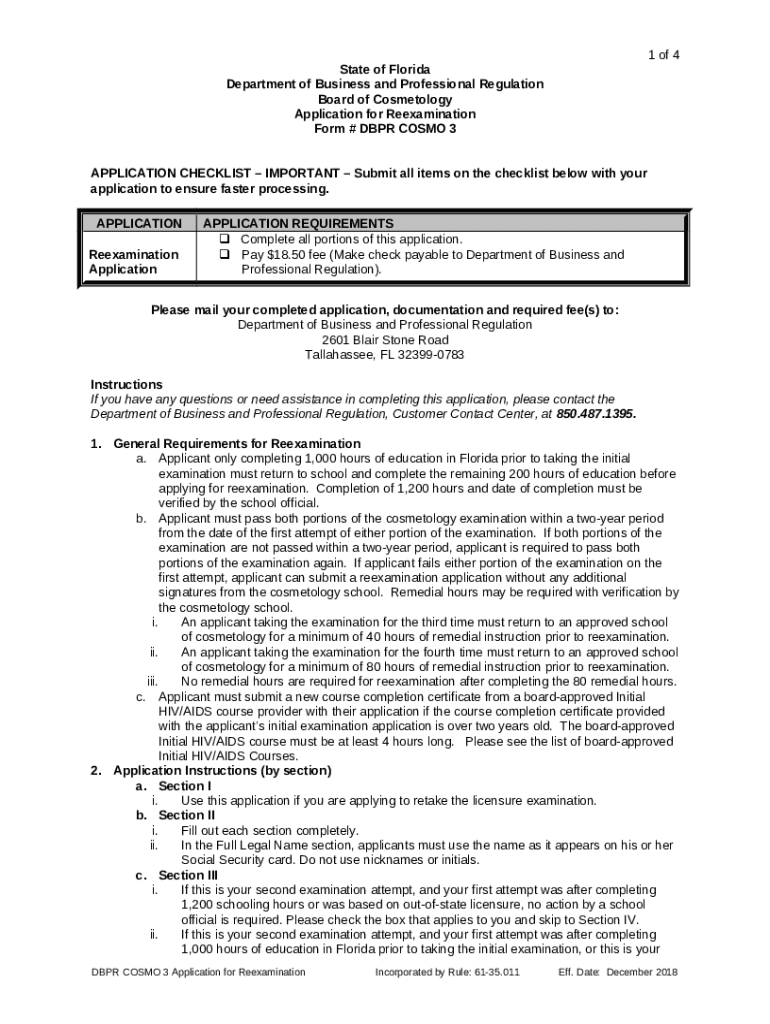 1 of 4

State of Florida
Department of Business and Professional Regulation
Board of Cosmetology
Application for Reexamination
Form # DBPR COSMO 3

APPLICATION CHECKLIST – IMPORTANT – Submit all items on the checklist below with your application to ensure faster processing.

| APPLICATION | APPLICATION REQUIREMENTS |
|---|---|
| Reexamination Application | ❑ Complete all portions of this application. ❑ Pay $18.50 fee (Make check payable to Department of Business and Professional Regulation). |

Please mail your completed application, documentation and required fee(s) to:
Department of Business and Professional Regulation
2601 Blair Stone Road
Tallahassee, FL 32399-0783

Instructions
If you have any questions or need assistance in completing this application, please contact the Department of Business and Professional Regulation, Customer Contact Center, at 850.487.1395.

1. General Requirements for Reexamination
a. Applicant only completing 1,000 hours of education in Florida prior to taking the initial examination must return to school and complete the remaining 200 hours of education before applying for reexamination. Completion of 1,200 hours and date of completion must be verified by the school official.
b. Applicant must pass both portions of the cosmetology examination within a two-year period from the date of the first attempt of either portion of the examination. If both portions of the examination are not passed within a two-year period, applicant is required to pass both portions of the examination again. If applicant fails either portion of the examination on the first attempt, applicant can submit a reexamination application without any additional signatures from the cosmetology school. Remedial hours may be required with verification by the cosmetology school.
i. An applicant taking the examination for the third time must return to an approved school of cosmetology for a minimum of 40 hours of remedial instruction prior to reexamination.
ii. An applicant taking the examination for the fourth time must return to an approved school of cosmetology for a minimum of 80 hours of remedial instruction prior to reexamination.
iii. No remedial hours are required for reexamination after completing the 80 remedial hours.
c. Applicant must submit a new course completion certificate from a board-approved Initial HIV/AIDS course provider with their application if the course completion certificate provided with the applicant's initial examination application is over two years old. The board-approved Initial HIV/AIDS course must be at least 4 hours long. Please see the list of board-approved Initial HIV/AIDS Courses.
2. Application Instructions (by section)
a. Section I
i. Use this application if you are applying to retake the licensure examination.
b. Section II
i. Fill out each section completely.
ii. In the Full Legal Name section, applicants must use the name as it appears on his or her Social Security card. Do not use nicknames or initials.
c. Section III
i. If this is your second examination attempt, and your first attempt was after completing 1,200 schooling hours or was based on out-of-state licensure, no action by a school official is required. Please check the box that applies to you and skip to Section IV.
ii. If this is your second examination attempt, and your first attempt was after completing 1,000 hours of education in Florida prior to taking the initial examination, or this is your

DBPR COSMO 3 Application for Reexamination     Incorporated by Rule: 61-35.011     Eff. Date: December 2018